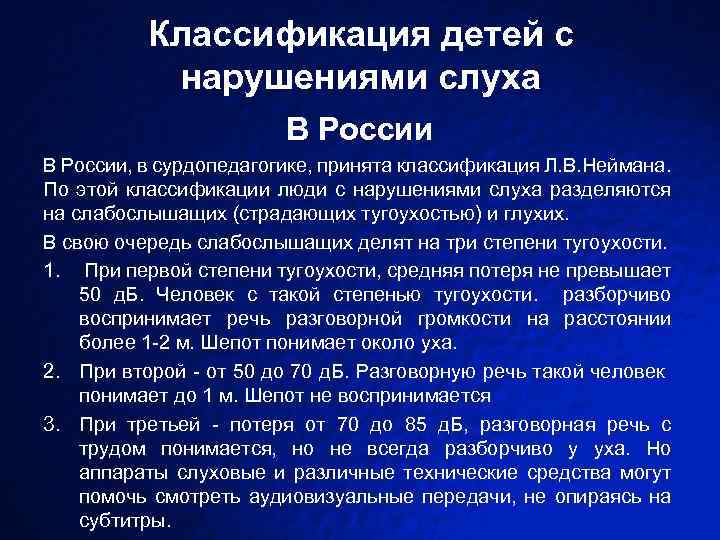 Классификация детей с нарушениями слуха

В России

В России, в сурдопедагогике, принята классификация Л.В.Неймана. По этой классификации люди с нарушениями слуха разделяются на слабослышащих (страдающих тугоухостью) и глухих.

В свою очередь слабослышащих делят на три степени тугоухости.

1. При первой степени тугоухости, средняя потеря не превышает 50 дБ. Человек с такой степенью тугоухости. разборчиво воспринимает речь разговорной громкости на расстоянии более 1-2 м. Шепот понимает около уха.

2. При второй - от 50 до 70 дБ. Разговорную речь такой человек понимает до 1 м. Шепот не воспринимается

3. При третьей - потеря от 70 до 85 дБ, разговорная речь с трудом понимается, но не всегда разборчиво у уха. Но аппараты слуховые и различные технические средства могут помочь смотреть аудиовизуальные передачи, не опираясь на субтитры.